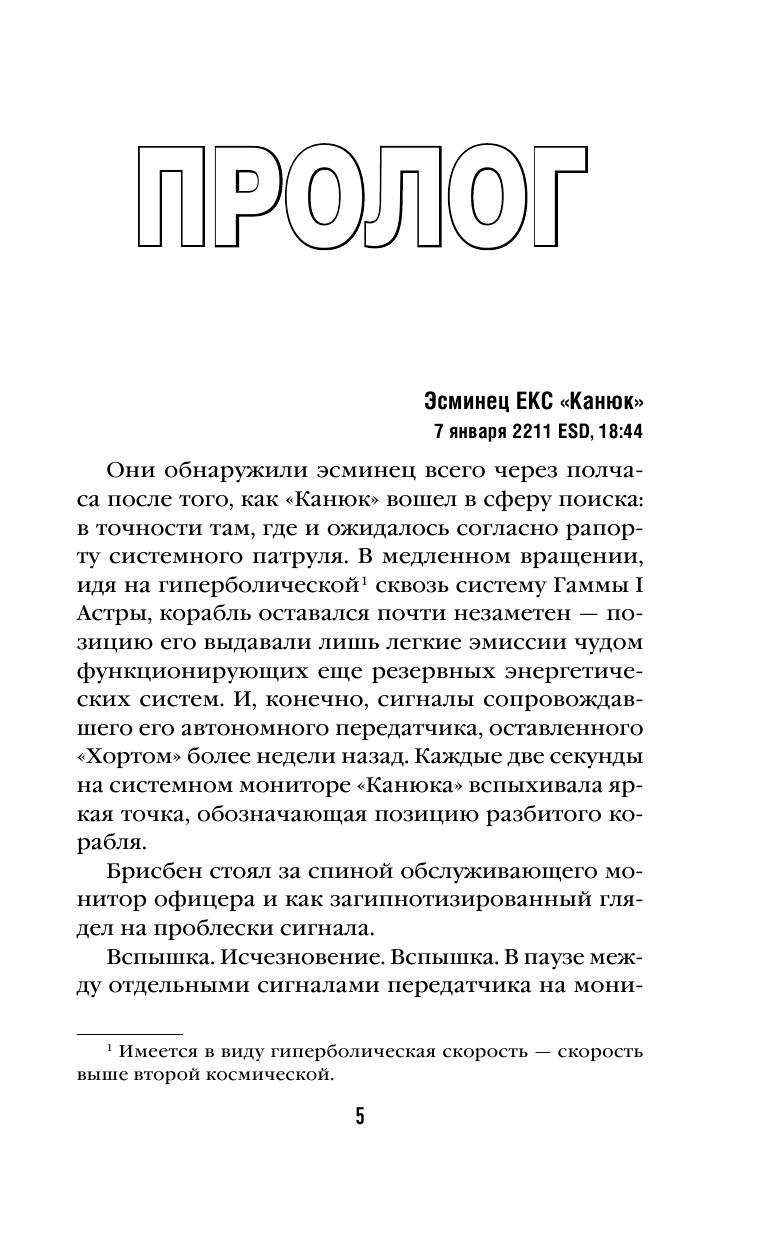 ПРОЛОГ

Эсминец ЕКС «Канюк»
7 января 2211 ESD, 18:44

Они обнаружили эсминец всего через полчаса после того, как «Канюк» вошел в сферу поиска: в точности там, где и ожидалось согласно рапорту системного патруля. В медленном вращении, идя на гиперболической$^1$ сквозь систему Гаммы I Астры, корабль оставался почти незаметен — позицию его выдавали лишь легкие эмиссии чудом функционирующих еще резервных энергетических систем. И, конечно, сигналы сопровождавшего его автономного передатчика, оставленного «Хортом» более недели назад. Каждые две секунды на системном мониторе «Канюка» вспыхивала яркая точка, обозначающая позицию разбитого корабля.

Брисбен стоял за спиной обслуживающего монитор офицера и как загипнотизированный глядел на проблески сигнала.

Вспышка. Исчезновение. Вспышка. В паузе между отдельными сигналами передатчика на мони-

$^1$ Имеется в виду гиперболическая скорость — скорость выше второй космической.

5